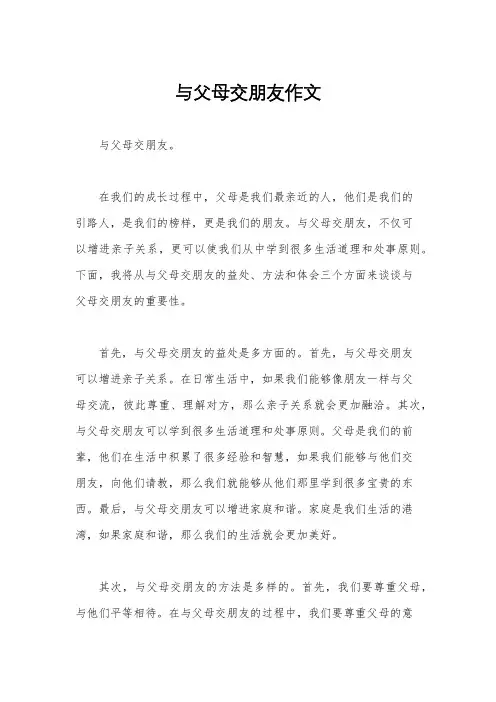 与父母交朋友作文

与父母交朋友。

在我们的成长过程中，父母是我们最亲近的人，他们是我们的引路人，是我们的榜样，更是我们的朋友。与父母交朋友，不仅可以增进亲子关系，更可以使我们从中学到很多生活道理和处事原则。下面，我将从与父母交朋友的益处、方法和体会三个方面来谈谈与父母交朋友的重要性。

首先，与父母交朋友的益处是多方面的。首先，与父母交朋友可以增进亲子关系。在日常生活中，如果我们能够像朋友一样与父母交流，彼此尊重、理解对方，那么亲子关系就会更加融洽。其次，与父母交朋友可以学到很多生活道理和处事原则。父母是我们的前辈，他们在生活中积累了很多经验和智慧，如果我们能够与他们交朋友，向他们请教，那么我们就能够从他们那里学到很多宝贵的东西。最后，与父母交朋友可以增进家庭和谐。家庭是我们生活的港湾，如果家庭和谐，那么我们的生活就会更加美好。

其次，与父母交朋友的方法是多样的。首先，我们要尊重父母，与他们平等相待。在与父母交朋友的过程中，我们要尊重父母的意